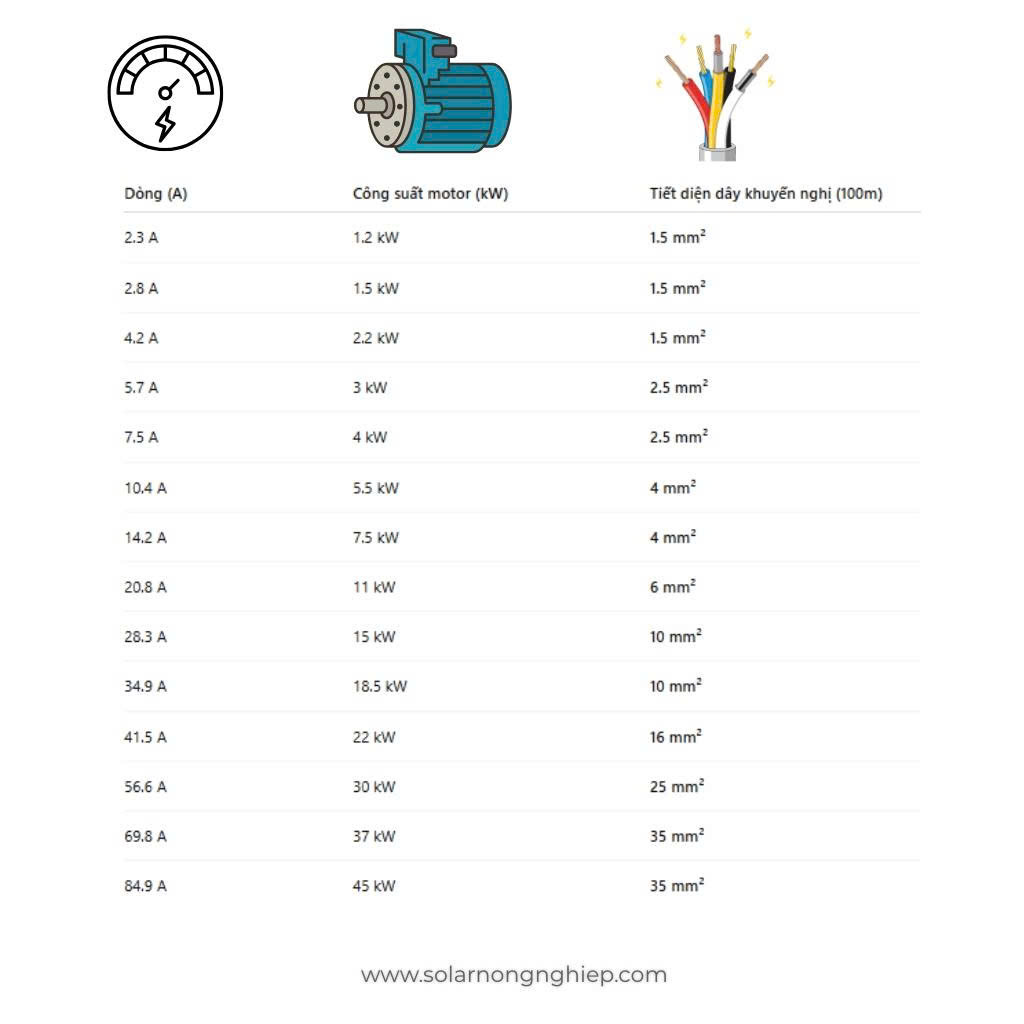 | Dòng (A) | Công suất motor (kW) | Tiết diện dây khuyến nghị (100m) |
|---|---|---|
| 2.3 A | 1.2 kW | 1.5 $mm^2$ |
| 2.8 A | 1.5 kW | 1.5 $mm^2$ |
| 4.2 A | 2.2 kW | 1.5 $mm^2$ |
| 5.7 A | 3 kW | 2.5 $mm^2$ |
| 7.5 A | 4 kW | 2.5 $mm^2$ |
| 10.4 A | 5.5 kW | 4 $mm^2$ |
| 14.2 A | 7.5 kW | 4 $mm^2$ |
| 20.8 A | 11 kW | 6 $mm^2$ |
| 28.3 A | 15 kW | 10 $mm^2$ |
| 34.9 A | 18.5 kW | 10 $mm^2$ |
| 41.5 A | 22 kW | 16 $mm^2$ |
| 56.6 A | 30 kW | 25 $mm^2$ |
| 69.8 A | 37 kW | 35 $mm^2$ |
| 84.9 A | 45 kW | 35 $mm^2$ |

www.solarnongnghiep.com